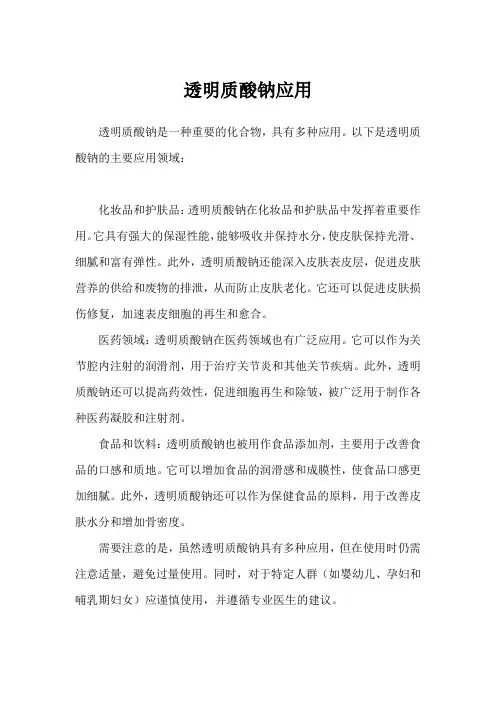 透明质酸钠应用

透明质酸钠是一种重要的化合物，具有多种应用。以下是透明质酸钠的主要应用领域：

化妆品和护肤品：透明质酸钠在化妆品和护肤品中发挥着重要作用。它具有强大的保湿性能，能够吸收并保持水分，使皮肤保持光滑、细腻和富有弹性。此外，透明质酸钠还能深入皮肤表皮层，促进皮肤营养的供给和废物的排泄，从而防止皮肤老化。它还可以促进皮肤损伤修复，加速表皮细胞的再生和愈合。

医药领域：透明质酸钠在医药领域也有广泛应用。它可以作为关节腔内注射的润滑剂，用于治疗关节炎和其他关节疾病。此外，透明质酸钠还可以提高药效性，促进细胞再生和除皱，被广泛用于制作各种医药凝胶和注射剂。

食品和饮料：透明质酸钠也被用作食品添加剂，主要用于改善食品的口感和质地。它可以增加食品的润滑感和成膜性，使食品口感更加细腻。此外，透明质酸钠还可以作为保健食品的原料，用于改善皮肤水分和增加骨密度。

需要注意的是，虽然透明质酸钠具有多种应用，但在使用时仍需注意适量，避免过量使用。同时，对于特定人群（如婴幼儿、孕妇和哺乳期妇女）应谨慎使用，并遵循专业医生的建议。